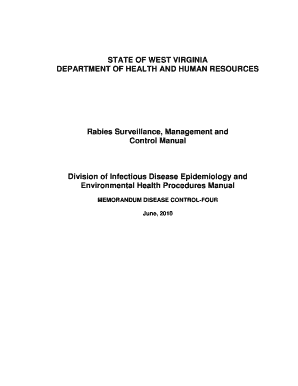 STATE OF WEST VIRGINIA
DEPARTMENT OF HEALTH AND HUMAN RESOURCES

Rabies Surveillance, Management and Control Manual

Division of Infectious Disease Epidemiology and Environmental Health Procedures Manual

MEMORANDUM DISEASE CONTROL-FOUR

June, 2010